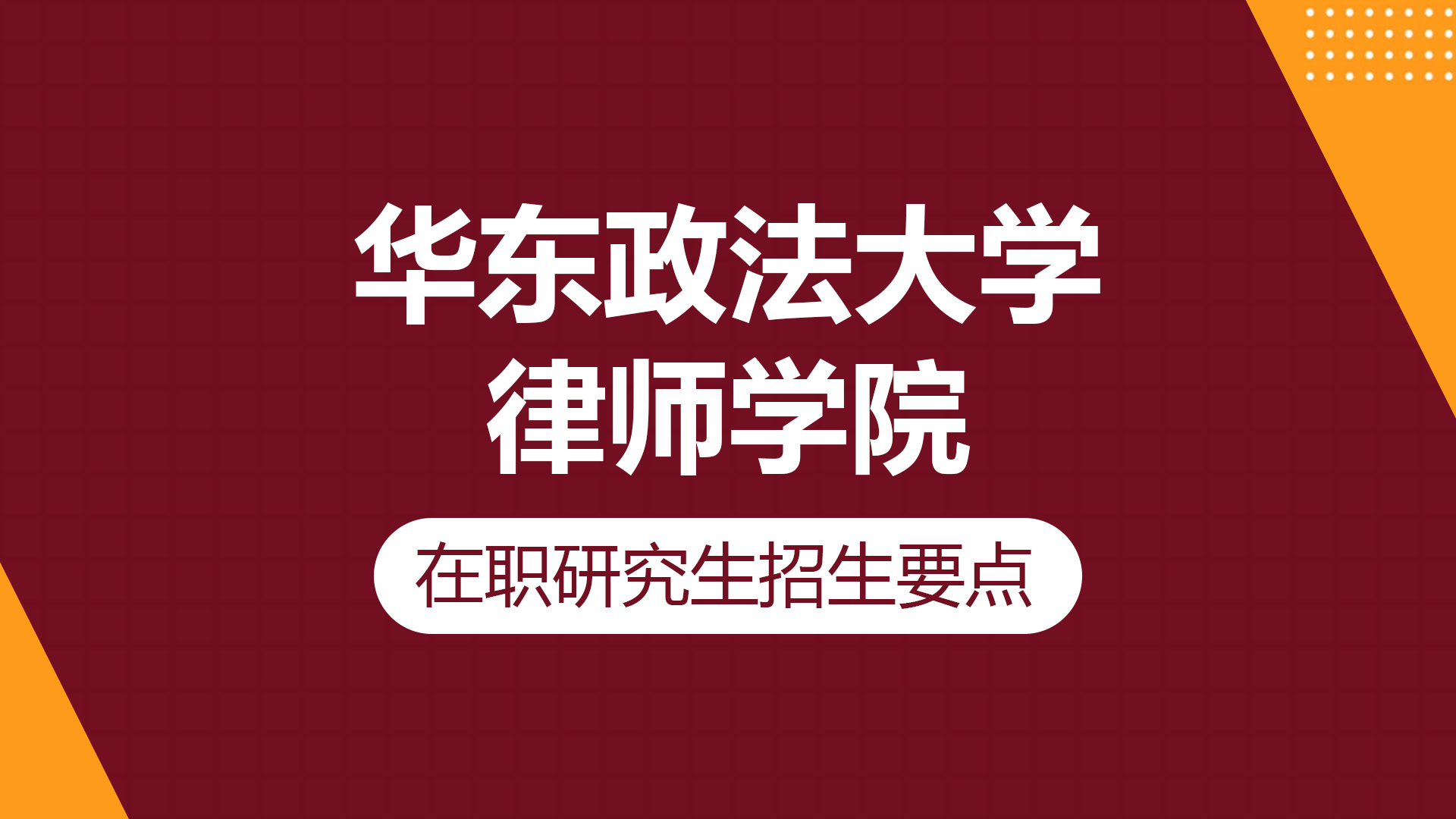 华东政法大学
律师学院

在职研究生招生要点